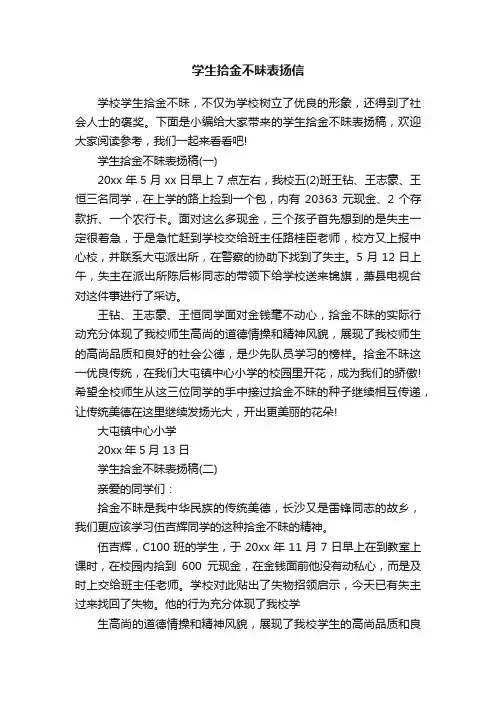 学生拾金不昧表扬信

学校学生拾金不昧，不仅为学校树立了优良的形象，还得到了社会人士的褒奖。下面是小编给大家带来的学生拾金不昧表扬稿，欢迎大家阅读参考，我们一起来看看吧!

学生拾金不昧表扬稿(一)

20xx 年 5 月 xx 日早上 7 点左右，我校五(2)班王钻、王志豪、王恒三名同学，在上学的路上捡到一个包，内有 20363 元现金、2 个存款折、一个农行卡。面对这么多现金，三个孩子首先想到的是失主一定很着急，于是急忙赶到学校交给班主任路桂臣老师，校方又上报中心校，并联系大屯派出所，在警察的协助下找到了失主。5 月 12 日上午，失主在派出所陈后彬同志的带领下给学校送来锦旗，萧县电视台对这件事进行了采访。

王钻、王志豪、王恒同学面对金钱毫不动心，拾金不昧的实际行动充分体现了我校师生高尚的道德情操和精神风貌，展现了我校师生的高尚品质和良好的社会公德，是少先队员学习的榜样。拾金不昧这一优良传统，在我们大屯镇中心小学的校园里开花，成为我们的骄傲!希望全校师生从这三位同学的手中接过拾金不昧的种子继续相互传递，让传统美德在这里继续发扬光大，开出更美丽的花朵!

大屯镇中心小学

20xx 年 5 月 13 日

学生拾金不昧表扬稿(二)

亲爱的同学们：

拾金不昧是我中华民族的传统美德，长沙又是雷锋同志的故乡，我们更应该学习伍吉辉同学的这种拾金不昧的精神。

伍吉辉，C100 班的学生，于 20xx 年 11 月 7 日早上在到教室上课时，在校园内拾到 600 元现金，在金钱面前他没有动私心，而是及时上交给班主任老师。学校对此贴出了失物招领启示，今天已有失主过来找回了失物。他的行为充分体现了我校学

生高尚的道德情操和精神风貌，展现了我校学生的高尚品质和良